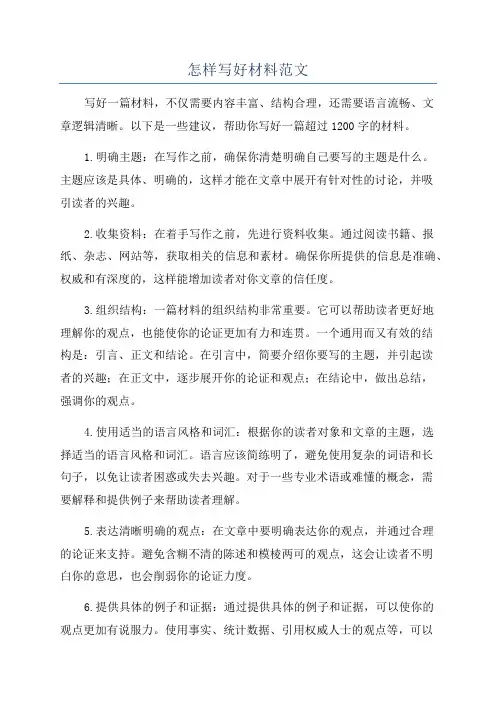 怎样写好材料范文

写好一篇材料，不仅需要内容丰富、结构合理，还需要语言流畅、文章逻辑清晰。以下是一些建议，帮助你写好一篇超过1200字的材料。

1.明确主题：在写作之前，确保你清楚明确自己要写的主题是什么。主题应该是具体、明确的，这样才能在文章中展开有针对性的讨论，并吸引读者的兴趣。

2.收集资料：在着手写作之前，先进行资料收集。通过阅读书籍、报纸、杂志、网站等，获取相关的信息和素材。确保你所提供的信息是准确、权威和有深度的，这样能增加读者对你文章的信任度。

3.组织结构：一篇材料的组织结构非常重要。它可以帮助读者更好地理解你的观点，也能使你的论证更加有力和连贯。一个通用而又有效的结构是：引言、正文和结论。在引言中，简要介绍你要写的主题，并引起读者的兴趣；在正文中，逐步展开你的论证和观点；在结论中，做出总结，强调你的观点。

4.使用适当的语言风格和词汇：根据你的读者对象和文章的主题，选择适当的语言风格和词汇。语言应该简练明了，避免使用复杂的词语和长句子，以免让读者困惑或失去兴趣。对于一些专业术语或难懂的概念，需要解释和提供例子来帮助读者理解。

5.表达清晰明确的观点：在文章中要明确表达你的观点，并通过合理的论证来支持。避免含糊不清的陈述和模棱两可的观点，这会让读者不明白你的意思，也会削弱你的论证力度。

6.提供具体的例子和证据：通过提供具体的例子和证据，可以使你的观点更加有说服力。使用事实、统计数据、引用权威人士的观点等，可以